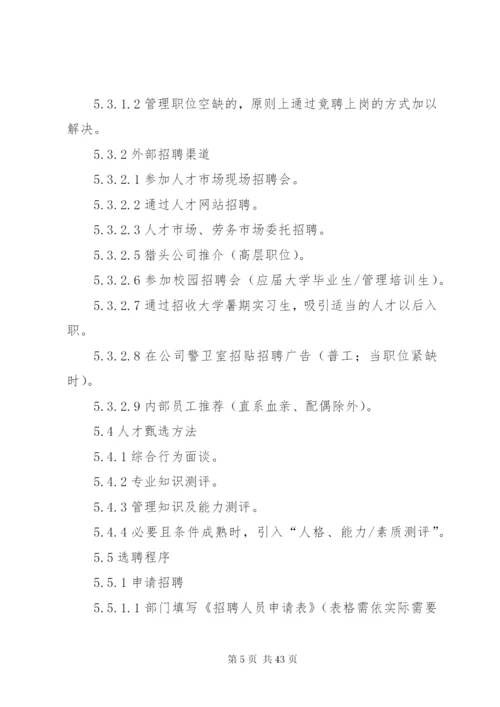 5.3.1.2 管理职位空缺的，原则上通过竞聘上岗的方式加以解决。

5.3.2 外部招聘渠道

5.3.2.1 参加人才市场现场招聘会。

5.3.2.2 通过人才网站招聘。

5.3.2.3 人才市场、劳务市场委托招聘。

5.3.2.5 猎头公司推介（高层职位）。

5.3.2.6 参加校园招聘会（应届大学毕业生/管理培训生）。

5.3.2.7 通过招收大学暑期实习生，吸引适当的人才以后入职。

5.3.2.8 在公司警卫室招贴招聘广告（普工；当职位紧缺时）。

5.3.2.9 内部员工推荐（直系血亲、配偶除外）。

5.4 人才甄选方法

5.4.1 综合行为面谈。

5.4.2 专业知识测评。

5.4.3 管理知识及能力测评。

5.4.4 必要且条件成熟时，引入“人格、能力/素质测评”。

5.5 选聘程序

5.5.1 申请招聘

5.5.1.1 部门填写《招聘人员申请表》（表格需依实际需要

第 5 页 共 43 页